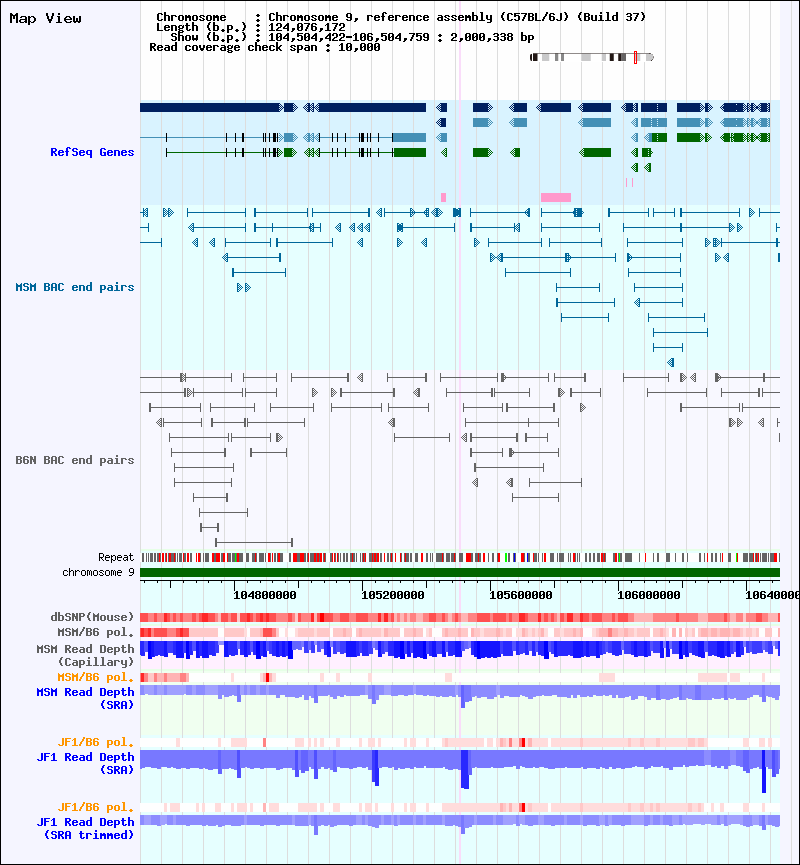 Map View

Chromosome : Chromosome 9, reference assembly (C57BL/6J) (Build 37)
Length (b.p.) : 124,076,172
Show (b.p.) : 104,504,422-106,504,759 : 2,000,338 bp
Read coverage check span : 10,000

RefSeq Genes

MSM BAC end pairs

B6N BAC end pairs

Repeat
chromosome 9

104800000
105200000
105600000
106000000
10640000

dbSNP(Mouse)
MSM/B6 pol.
MSM Read Depth (Capillary)
MSM/B6 pol.
MSM Read Depth (SRA)

JF1/B6 pol.
JF1 Read Depth (SRA)

JF1/B6 pol.
JF1 Read Depth (SRA trimmed)